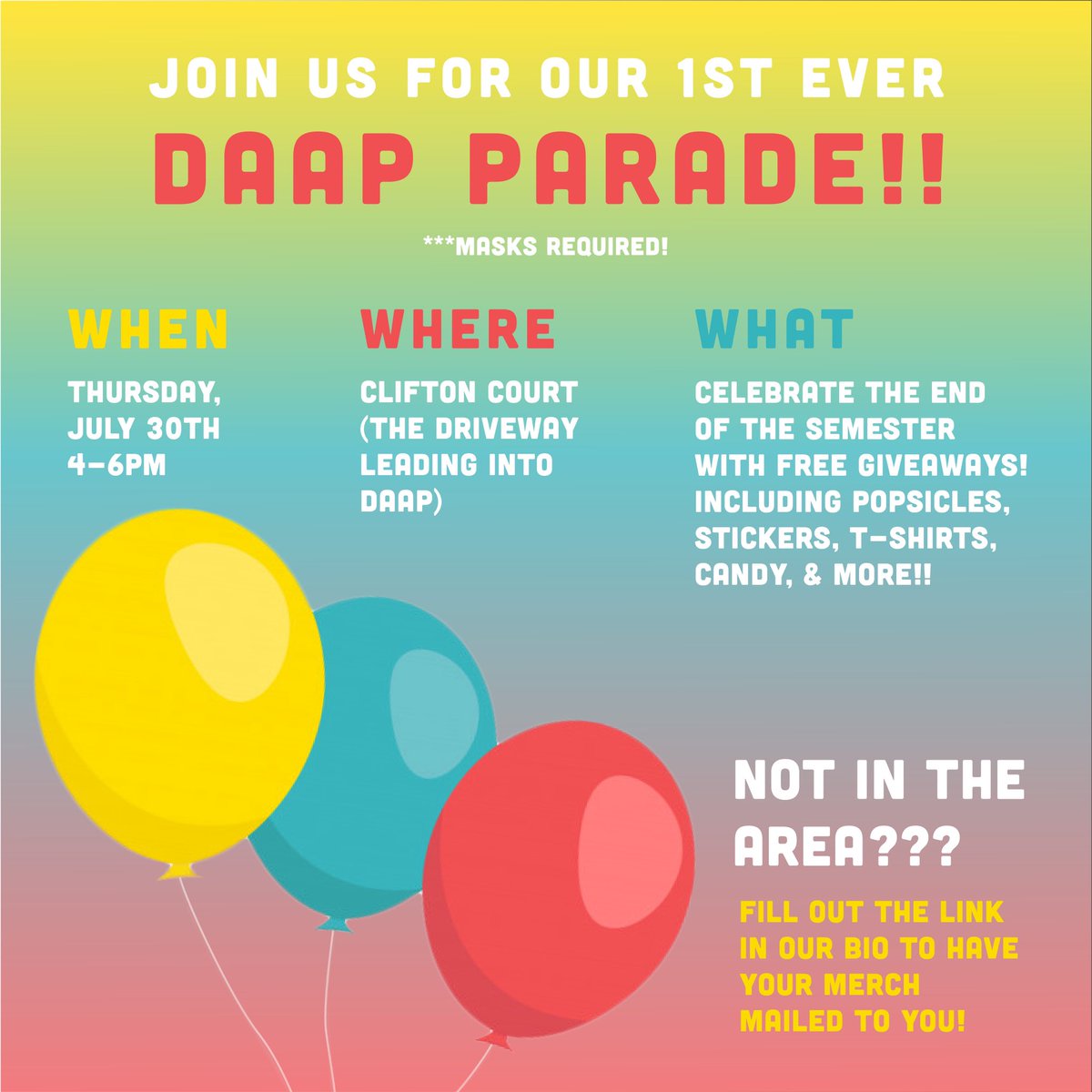 JOIN US FOR OUR 1ST EVER

DAAP PARADE!!

***MASKS REQUIRED!

WHEN

THURSDAY, JULY 30TH 4-6PM

WHERE

CLIFTON COURT (THE DRIVEWAY LEADING INTO DAAP)

WHAT

CELEBRATE THE END OF THE SEMESTER WITH FREE GIVEAWAYS! INCLUDING POPSICLES, STICKERS, T-SHIRTS, CANDY, & MORE!!

NOT IN THE AREA???

FILL OUT THE LINK IN OUR BIO TO HAVE YOUR MERCH MAILED TO YOU!